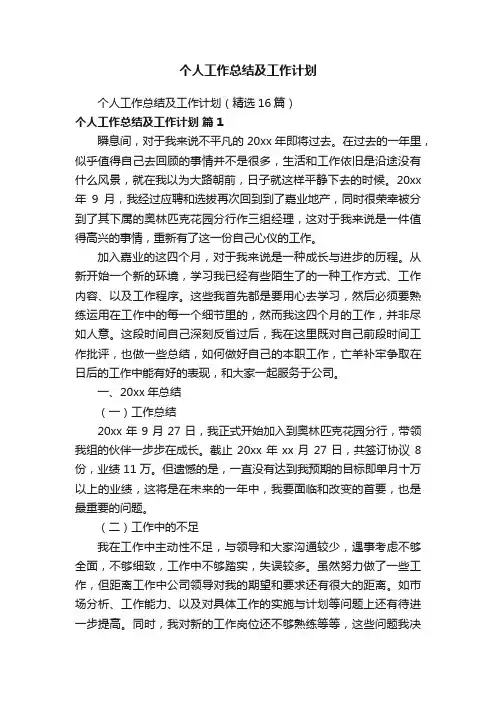 个人工作总结及工作计划

个人工作总结及工作计划（精选16篇）

个人工作总结及工作计划 篇1

瞬息间，对于我来说不平凡的20xx年即将过去。在过去的一年里，似乎值得自己去回顾的事情并不是很多，生活和工作依旧是沿途没有什么风景，就在我以为大路朝前，日子就这样平静下去的时候。20xx年9月，我经过应聘和选拔再次回到了嘉业地产，同时很荣幸被分到了其下属的奥林匹克花园分行作三组经理，这对于我来说是一件值得高兴的事情，重新有了这一份自己心仪的工作。

加入嘉业的这四个月，对于我来说是一种成长与进步的历程。从新开始一个新的环境，学习我已经有些陌生了的一种工作方式、工作内容、以及工作程序。这些我首先都是要用心去学习，然后必须要熟练运用在工作中的每一个细节里的，然而我这四个月的工作，并非尽如人意。这段时间自己深刻反省过后，我在这里既对自己前段时间工作批评，也做一些总结，如何做好自己的本职工作，亡羊补牢争取在日后的工作中能有好的表现，和大家一起服务于公司。

一、20xx年总结

（一）工作总结

20xx年9月27日，我正式开始加入到奥林匹克花园分行，带领我组的伙伴一步步在成长。截止20xx年xx月27日，共签订协议8份，业绩11万。但遗憾的是，一直没有达到我预期的目标即单月十万以上的业绩，这将是在未来的一年中，我要面临和改变的首要，也是最重要的问题。

（二）工作中的不足

我在工作中主动性不足，与领导和大家沟通较少，遇事考虑不够全面，不够细致，工作中不够踏实，失误较多。虽然努力做了一些工作，但距离工作中公司领导对我的期望和要求还有很大的距离。如市场分析、工作能力、以及对具体工作的实施与计划等问题上还有待进一步提高。同时，我对新的工作岗位还不够熟练等等，这些问题我决